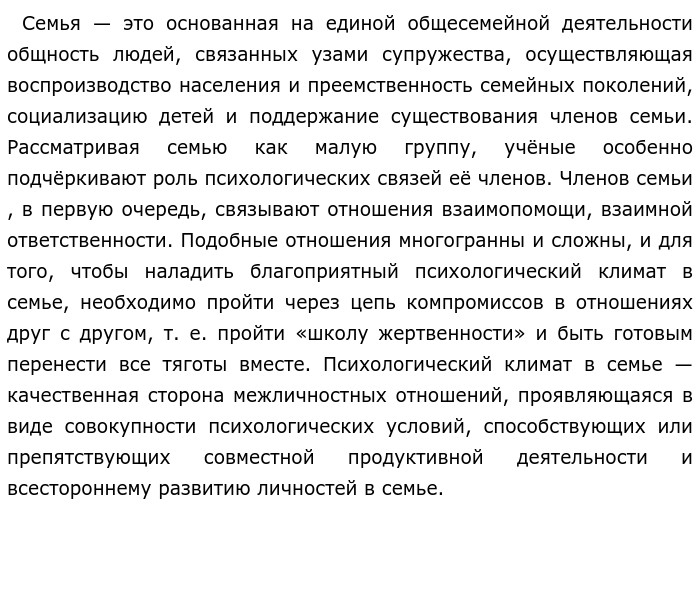 Семья — это основанная на единой общесемейной деятельности общность людей, связанных узами супружества, осуществляющая воспроизводство населения и преемственность семейных поколений, социализацию детей и поддержание существования членов семьи. Рассматривая семью как малую группу, учёные особенно подчёркивают роль психологических связей её членов. Членов семьи , в первую очередь, связывают отношения взаимопомощи, взаимной ответственности. Подобные отношения многогранны и сложны, и для того, чтобы наладить благоприятный психологический климат в семье, необходимо пройти через цепь компромиссов в отношениях друг с другом, т. е. пройти «школу жертвенности» и быть готовым перенести все тяготы вместе. Психологический климат в семье — качественная сторона межличностных отношений, проявляющаяся в виде совокупности психологических условий, способствующих или препятствующих совместной продуктивной деятельности и всестороннему развитию личностей в семье.